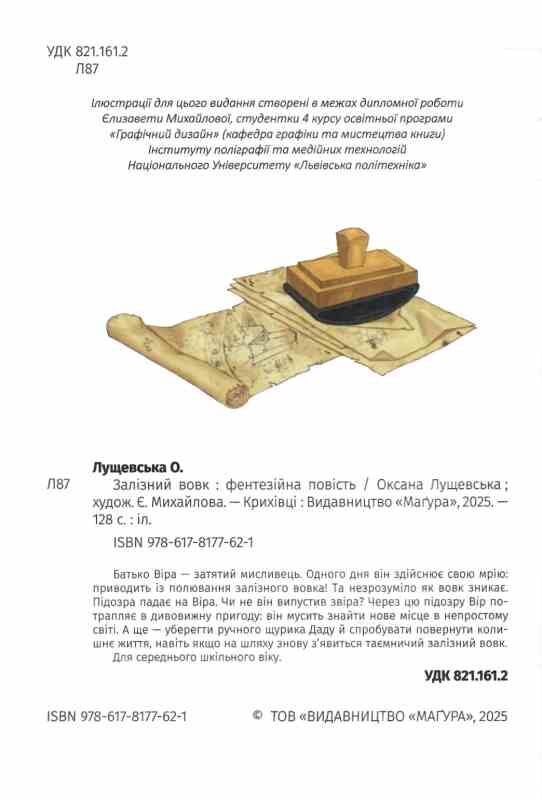 УДК 821.161.2
Л87

Ілюстрації для цього видання створені в межах дипломної роботи Єлизавети Михайлової, студентки 4 курсу освітньої програми «Графічний дизайн» (кафедра графіки та мистецтва книги) Інституту поліграфії та медійних технологій Національного Університету «Львівська політехніка»

Лущевська О.
Л87 Залізний вовк : фентезійна повість / Оксана Лущевська ; худож. Є. Михайлова. — Крихівці : Видавництво «Маґура», 2025. — 128 с. : іл.

ISBN 978-617-8177-62-1

Батько Віра — затятий мисливець. Одного дня він здійснює свою мрію: приводить із полювання залізного вовка! Та незрозуміло як вовк зникає. Підозра падає на Віра. Чи не він випустив звіра? Через цю підозру Вір потрапляє в дивовижну пригоду: він мусить знайти нове місце в непростому світі. А ще — уберегти ручного щурика Даду й спробувати повернути колишнє життя, навіть якщо на шляху знову з'явиться таємничий залізний вовк.
Для середнього шкільного віку.

УДК 821.161.2

ISBN 978-617-8177-62-1 © ТОВ «ВИДАВНИЦТВО «МАҐУРА», 2025